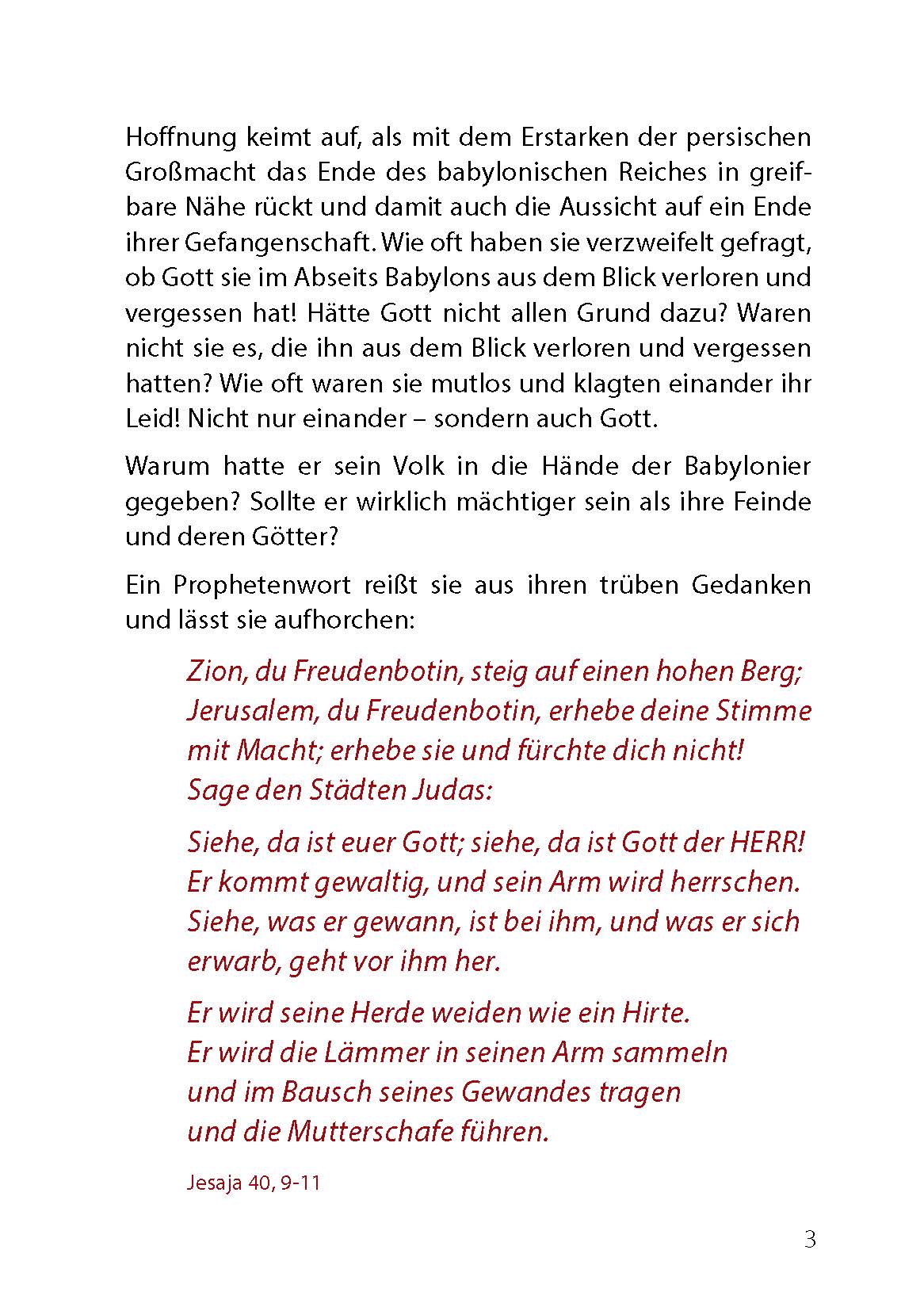 Hoffnung keimt auf, als mit dem Erstarken der persischen Großmacht das Ende des babylonischen Reiches in greifbare Nähe rückt und damit auch die Aussicht auf ein Ende ihrer Gefangenschaft. Wie oft haben sie verzweifelt gefragt, ob Gott sie im Abseits Babylons aus dem Blick verloren und vergessen hat! Hätte Gott nicht allen Grund dazu? Waren nicht sie es, die ihn aus dem Blick verloren und vergessen hatten? Wie oft waren sie mutlos und klagten einander ihr Leid! Nicht nur einander – sondern auch Gott.

Warum hatte er sein Volk in die Hände der Babylonier gegeben? Sollte er wirklich mächtiger sein als ihre Feinde und deren Götter?

Ein Prophetenwort reißt sie aus ihren trüben Gedanken und lässt sie aufhorchen:

Zion, du Freudenbotin, steig auf einen hohen Berg;
Jerusalem, du Freudenbotin, erhebe deine Stimme
mit Macht; erhebe sie und fürchte dich nicht!
Sage den Städten Judas:

Siehe, da ist euer Gott; siehe, da ist Gott der HERR!
Er kommt gewaltig, und sein Arm wird herrschen.
Siehe, was er gewann, ist bei ihm, und was er sich
erwarb, geht vor ihm her.

Er wird seine Herde weiden wie ein Hirte.
Er wird die Lämmer in seinen Arm sammeln
und im Bausch seines Gewandes tragen
und die Mutterschafe führen.

Jesaja 40, 9-11

3